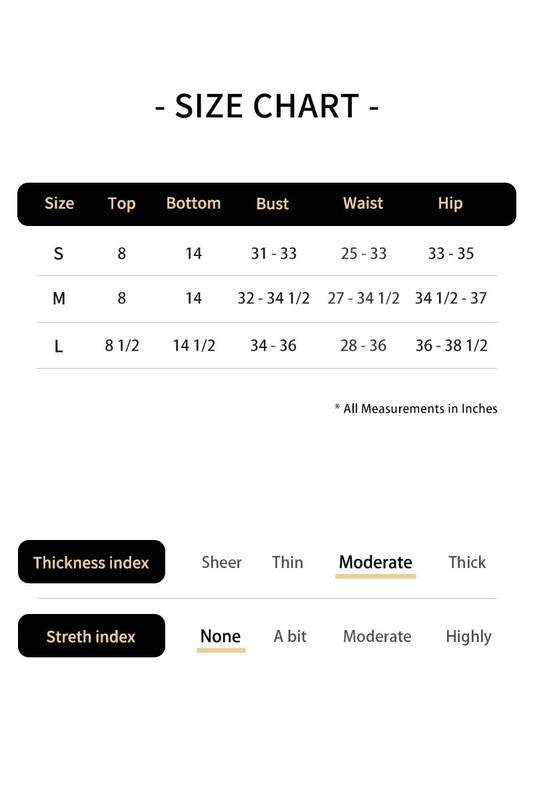 - SIZE CHART -

| Size | Top | Bottom | Bust | Waist | Hip |
|---|---|---|---|---|---|
| S | 8 | 14 | 31 - 33 | 25 - 33 | 33 - 35 |
| M | 8 | 14 | 32 - 34 1/2 | 27 - 34 1/2 | 34 1/2 - 37 |
| L | 8 1/2 | 14 1/2 | 34 - 36 | 28 - 36 | 36 - 38 1/2 |

* All Measurements in Inches

Thickness index Sheer Thin Moderate Thick

Streth index None A bit Moderate Highly